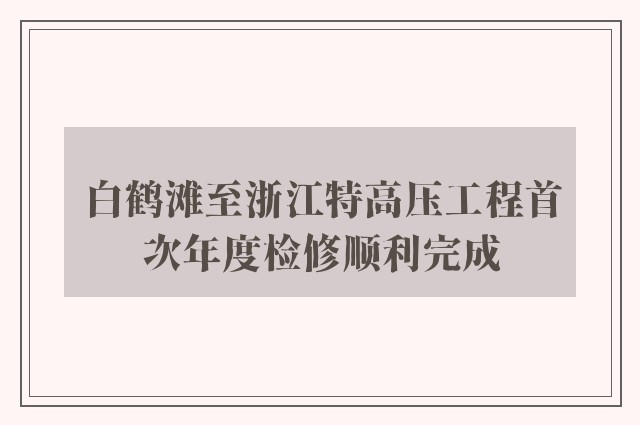 白鹤滩至浙江特高压工程首次年度检修顺利完成